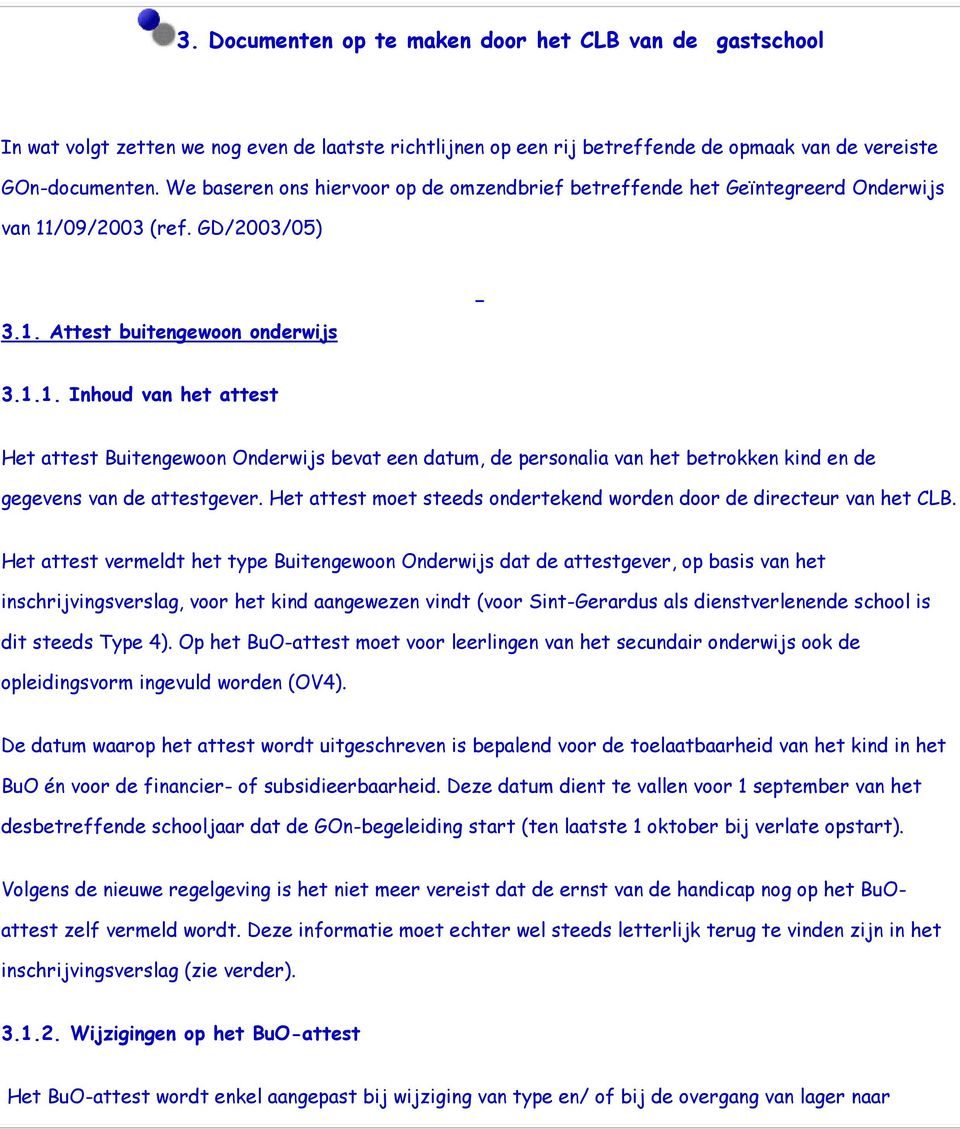 3. Documenten op te maken door het CLB van de gastschool

In wat volgt zetten we nog even de laatste richtlijnen op een rij betreffende de opmaak van de vereiste GOn-documenten. We baseren ons hiervoor op de omzendbrief betreffende het Geïntegreerd Onderwijs van 11/09/2003 (ref. GD/2003/05)

3.1. Attest buitengewoon onderwijs

3.1.1. Inhoud van het attest

Het attest Buitengewoon Onderwijs bevat een datum, de personalia van het betrokken kind en de gegevens van de attestgever. Het attest moet steeds ondertekend worden door de directeur van het CLB.

Het attest vermeldt het type Buitengewoon Onderwijs dat de attestgever, op basis van het inschrijvingsverslag, voor het kind aangewezen vindt (voor Sint-Gerardus als dienstverlenende school is dit steeds Type 4). Op het BuO-attest moet voor leerlingen van het secundair onderwijs ook de opleidingsvorm ingevuld worden (OV4).

De datum waarop het attest wordt uitgeschreven is bepalend voor de toelaatbaarheid van het kind in het BuO én voor de financier- of subsidieerbaarheid. Deze datum dient te vallen voor 1 september van het desbetreffende schooljaar dat de GOn-begeleiding start (ten laatste 1 oktober bij verlate opstart).

Volgens de nieuwe regelgeving is het niet meer vereist dat de ernst van de handicap nog op het BuO-attest zelf vermeld wordt. Deze informatie moet echter wel steeds letterlijk terug te vinden zijn in het inschrijvingsverslag (zie verder).

3.1.2. Wijzigingen op het BuO-attest

Het BuO-attest wordt enkel aangepast bij wijziging van type en/ of bij de overgang van lager naar